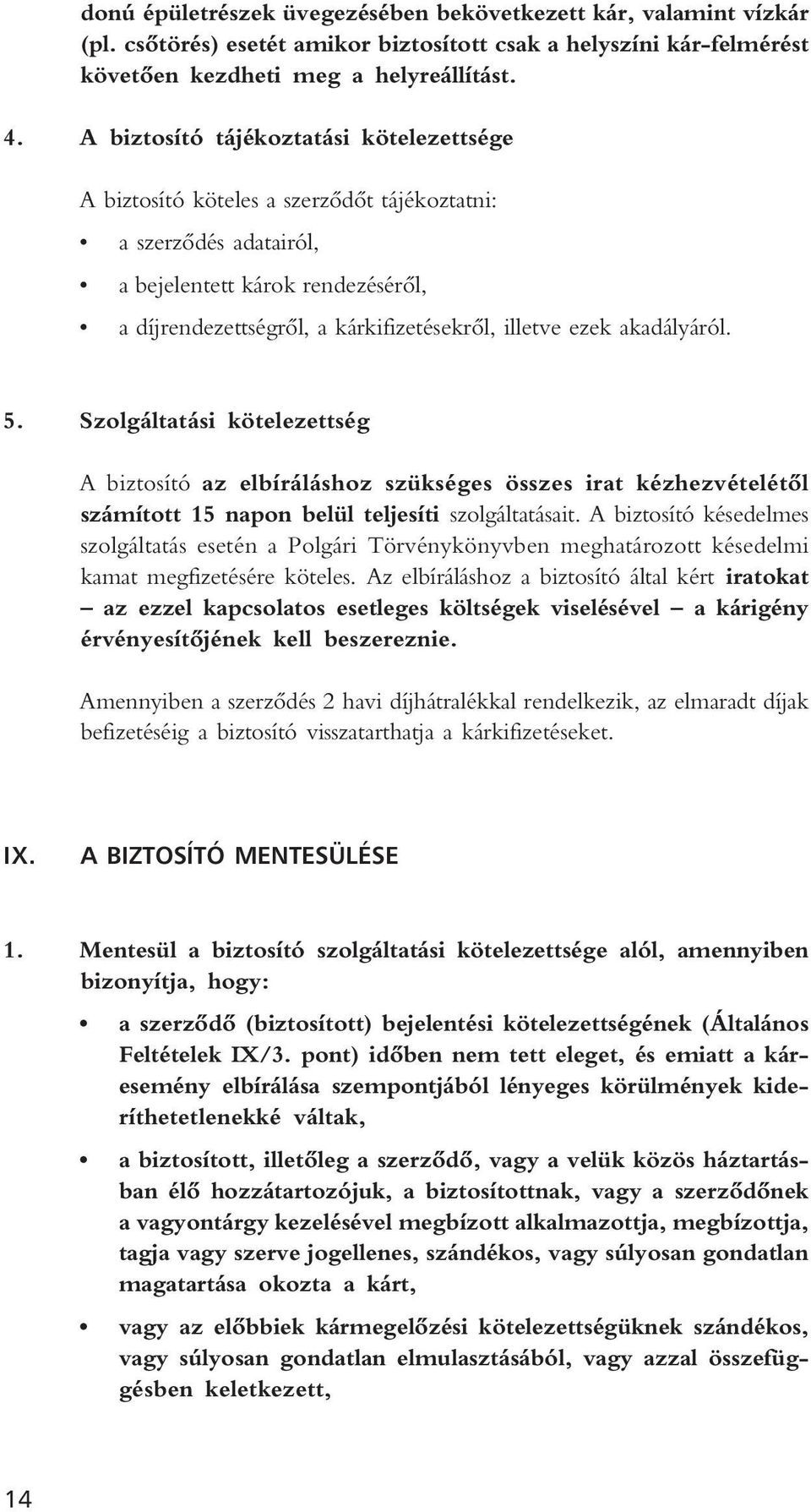 donú épületrészek üvegezésében bekövetkezett kár, valamint vízkár (pl. csőtörés) esetét amikor biztosított csak a helyszíni kár-felmérést követően kezdheti meg a helyreállítást.

4. A biztosító tájékoztatási kötelezettsége

A biztosító köteles a szerződőt tájékoztatni:

• a szerződés adatairól,

• a bejelentett károk rendezéséről,

• a díjrendezettségről, a kárkifizetésekről, illetve ezek akadályáról.

5. Szolgáltatási kötelezettség

A biztosító az elbíráláshoz szükséges összes irat kézhezvételétől számított 15 napon belül teljesíti szolgáltatásait. A biztosító késedelmes szolgáltatás esetén a Polgári Törvénykönyvben meghatározott késedelmi kamat megfizetésére köteles. Az elbíráláshoz a biztosító által kért iratokat – az ezzel kapcsolatos esetleges költségek viselésével – a kárigény érvényesítőjének kell beszereznie.

Amennyiben a szerződés 2 havi díjhátralékkal rendelkezik, az elmaradt díjak befizetéséig a biztosító visszatarthatja a kárkifizetéseket.

IX. A BIZTOSÍTÓ MENTESÜLÉSE

1. Mentesül a biztosító szolgáltatási kötelezettsége alól, amennyiben bizonyítja, hogy:

• a szerződő (biztosított) bejelentési kötelezettségének (Általános Feltételek IX/3. pont) időben nem tett eleget, és emiatt a káresemény elbírálása szempontjából lényeges körülmények kideríthetetlenekké váltak,

• a biztosított, illetőleg a szerződő, vagy a velük közös háztartásban élő hozzátartozójuk, a biztosítottnak, vagy a szerződőnek a vagyontárgy kezelésével megbízott alkalmazottja, megbízottja, tagja vagy szerve jogellenes, szándékos, vagy súlyosan gondatlan magatartása okozta a kárt,

• vagy az előbbiek kármegelőzési kötelezettségüknek szándékos, vagy súlyosan gondatlan elmulasztásából, vagy azzal összefüggésben keletkezett,

14